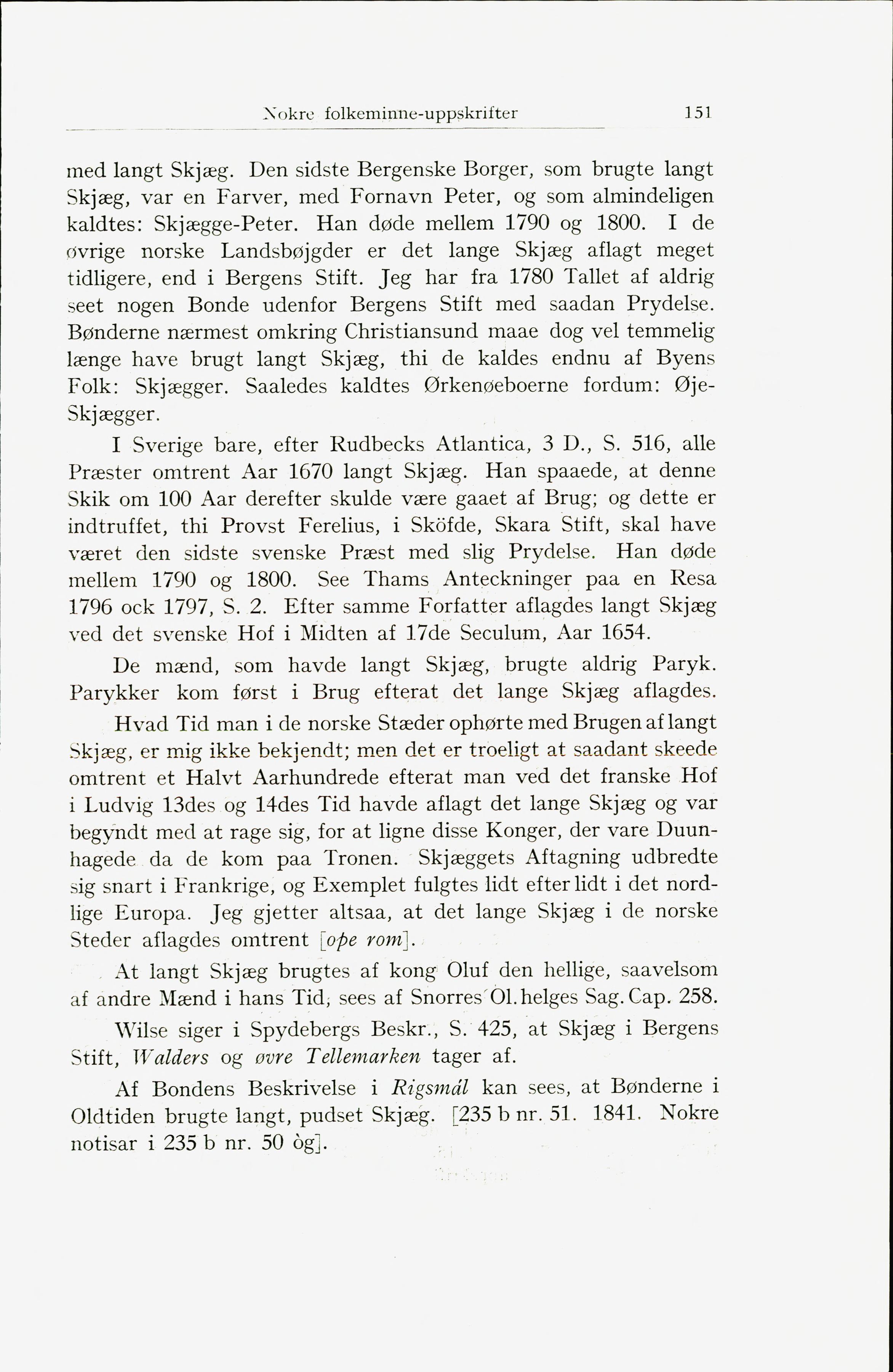 Nokre folkeminne-uppskrifter 151

med langt Skjæg. Den sidste Bergenske Borger, som brugte langt Skjæg, var en Farver, med Fornavn Peter, og som almindeligen kaldtes: Skjægge-Peter. Han døde mellem 1790 og 1800. I de øvrige norske Landsbøjgder er det lange Skjæg aflagt meget tidligere, end i Bergens Stift. Jeg har fra 1780 Tallet af aldrig seet nogen Bonde udenfor Bergens Stift med saadan Prydelse. Bønderne nærmest omkring Christiansund maae dog vel temmelig længe have brugt langt Skjæg, thi de kaldes endnu af Byens Folk: Skjægger. Saaledes kaldtes Ørkenøeboerne fordum: Øje-Skjægger.

I Sverige bare, efter Rudbecks Atlantica, 3 D., S. 516, alle Præster omtrent Aar 1670 langt Skjæg. Han spaaede, at denne Skik om 100 Aar derefter skulde være gaaet af Brug; og dette er indtruffet, thi Provst Ferelius, i Sköfde, Skara Stift, skal have været den sidste svenske Præst med slig Prydelse. Han døde mellem 1790 og 1800. See Thams Anteckninger paa en Resa 1796 ock 1797, S. 2. Efter samme Forfatter aflagdes langt Skjæg ved det svenske Hof i Midten af 17de Seculum, Aar 1654.

De mænd, som havde langt Skjæg, brugte aldrig Paryk. Parykker kom først i Brug efterat det lange Skjæg aflagdes.

Hvad Tid man i de norske Stæder ophørte med Brugen af langt Skjæg, er mig ikke bekjendt; men det er troeligt at saadant skeede omtrent et Halvt Aarhundrede efterat man ved det franske Hof i Ludvig 13des og 14des Tid havde aflagt det lange Skjæg og var begyndt med at rage sig, for at ligne disse Konger, der vare Duunhagede da de kom paa Tronen. Skjæggets Aftagning udbredte sig snart i Frankrige, og Exemplet fulgtes lidt efter lidt i det nordlige Europa. Jeg gjetter altsaa, at det lange Skjæg i de norske Steder aflagdes omtrent [ope rom].

At langt Skjæg brugtes af kong Oluf den hellige, saavelsom af andre Mænd i hans Tid, sees af Snorres Ol. helges Sag. Cap. 258.

Wilse siger i Spydebergs Beskr., S. 425, at Skjæg i Bergens Stift, Walders og øvre Tellemarken tager af.

Af Bondens Beskrivelse i Rigsmál kan sees, at Bønderne i Oldtiden brugte langt, pudset Skjæg. [235 b nr. 51. 1841. Nokre notisar i 235 b nr. 50 òg].